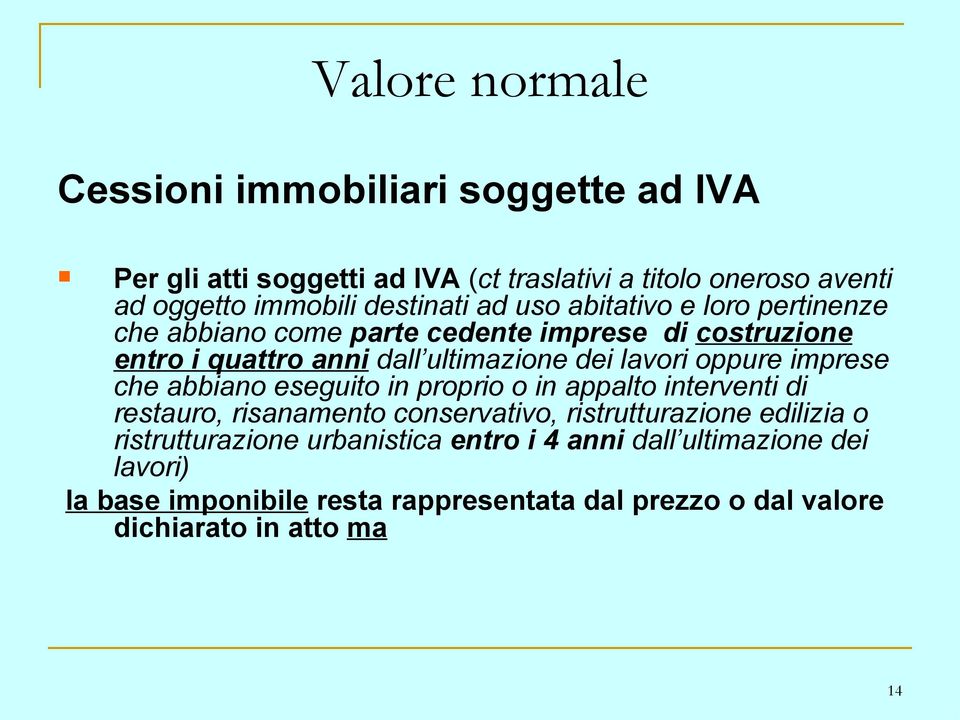 Valore normale

Cessioni immobiliari soggette ad IVA

Per gli atti soggetti ad IVA (ct traslativi a titolo oneroso aventi ad oggetto immobili destinati ad uso abitativo e loro pertinenze che abbiano come parte cedente imprese di costruzione entro i quattro anni dall'ultimazione dei lavori oppure imprese che abbiano eseguito in proprio o in appalto interventi di restauro, risanamento conservativo, ristrutturazione edilizia o ristrutturazione urbanistica entro i 4 anni dall'ultimazione dei lavori)

la base imponibile resta rappresentata dal prezzo o dal valore dichiarato in atto ma

14